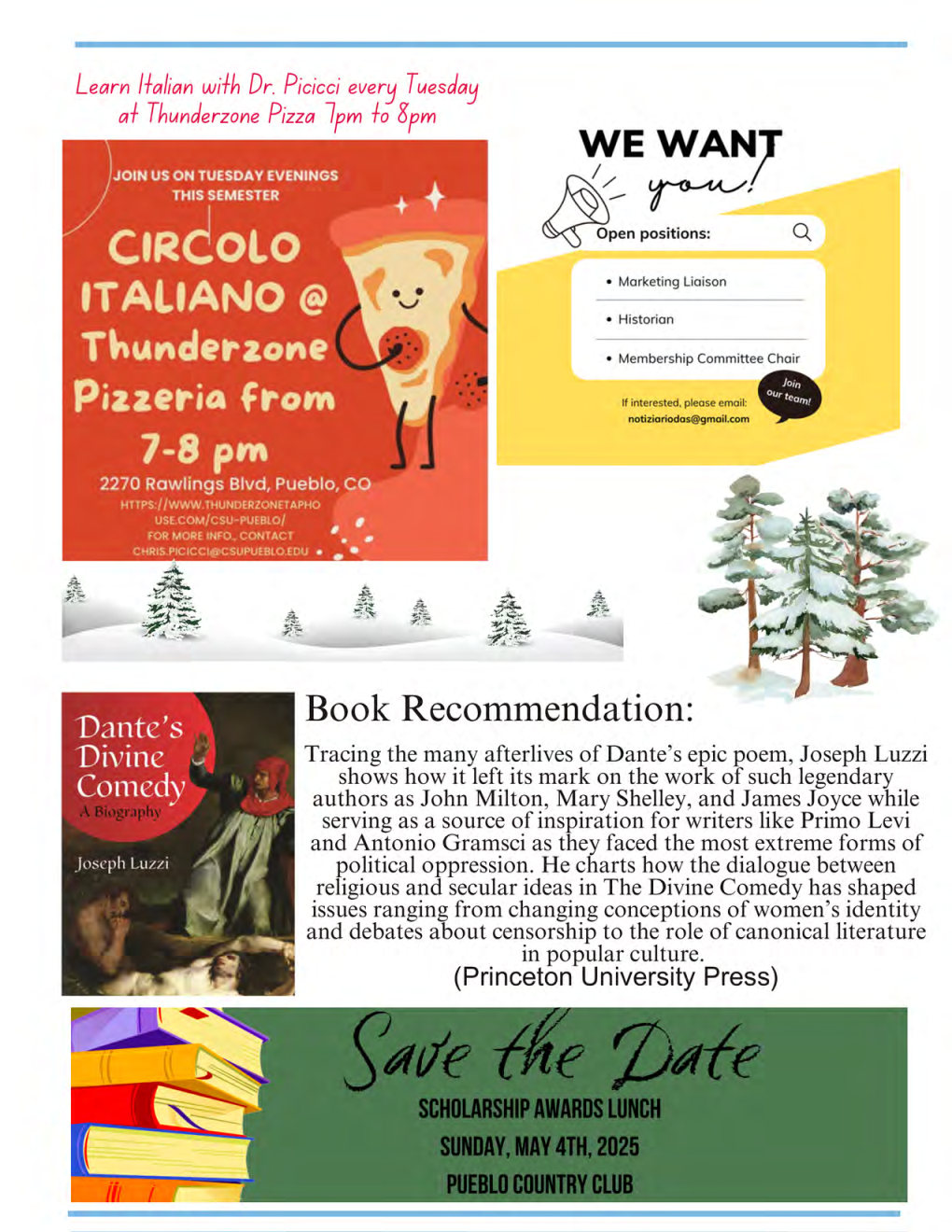 Learn Italian with Dr. Picicci every Tuesday at Thunderzone Pizza 7pm to 8pm

JOIN US ON TUESDAY EVENINGS THIS SEMESTER

CIRCOLO ITALIANO @ Thunderzone Pizzeria from 7-8 pm

2270 Rawlings Blvd, Pueblo, CO

HTTPS://WWW.THUNDERZONETAPHOUSE.COM/CSU-PUEBLO/
FOR MORE INFO., CONTACT CHRIS.PICICCI@CSUPUEBLO.EDU

WE WANT you!

Open positions:

• Marketing Liaison
• Historian
• Membership Committee Chair

If interested, please email:
notiziariodas@gmail.com

Join our team!

Dante's Divine Comedy
A Biography
Joseph Luzzi

Book Recommendation:

Tracing the many afterlives of Dante's epic poem, Joseph Luzzi shows how it left its mark on the work of such legendary authors as John Milton, Mary Shelley, and James Joyce while serving as a source of inspiration for writers like Primo Levi and Antonio Gramsci as they faced the most extreme forms of political oppression. He charts how the dialogue between religious and secular ideas in The Divine Comedy has shaped issues ranging from changing conceptions of women's identity and debates about censorship to the role of canonical literature in popular culture.
(Princeton University Press)

Save the Date
SCHOLARSHIP AWARDS LUNCH
SUNDAY, MAY 4TH, 2025
PUEBLO COUNTRY CLUB